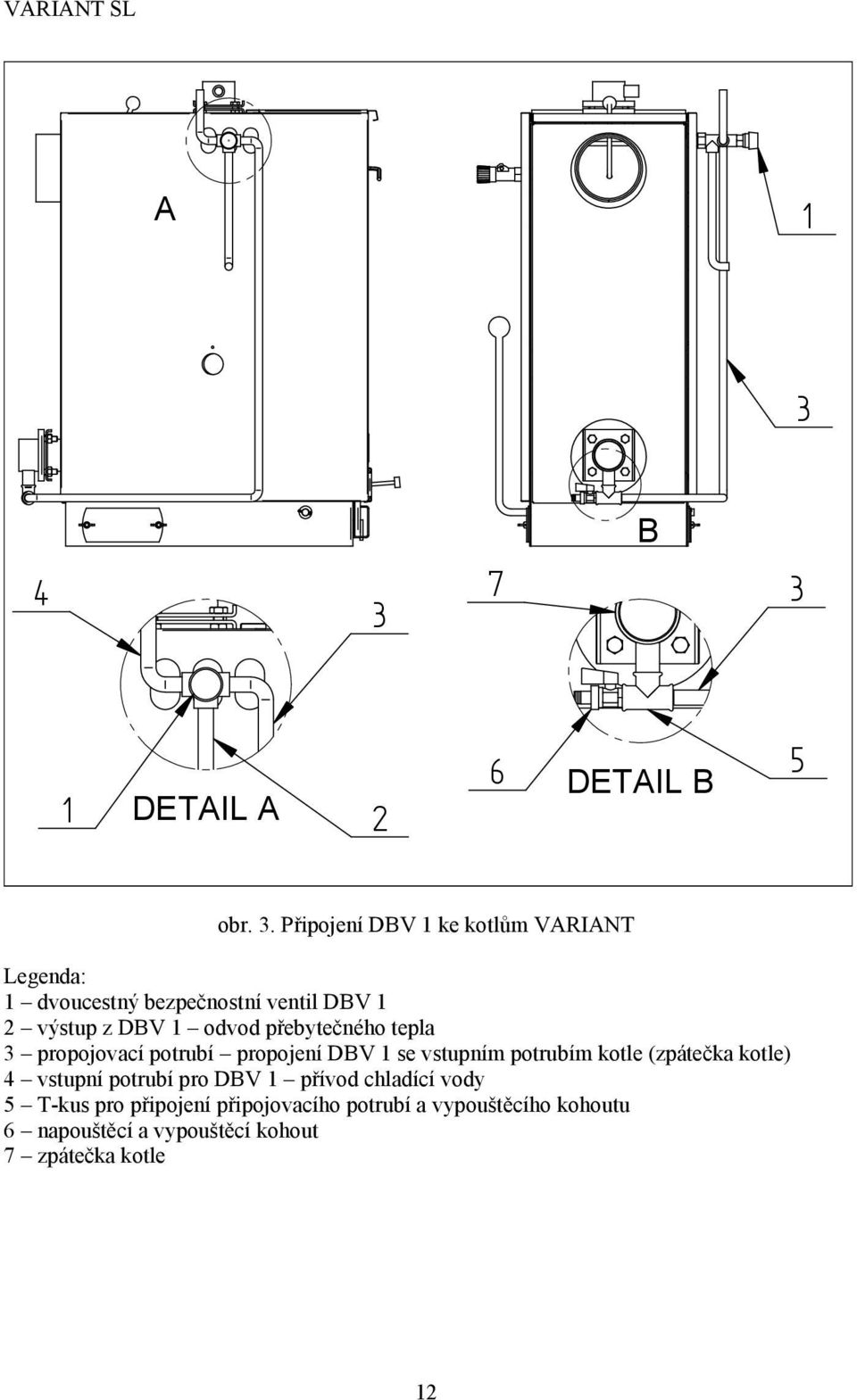 VARIANT SL

A

1

3

B

4

3

7

3

1

DETAIL A

2

6

DETAIL B

5

obr. 3. Připojení DBV 1 ke kotlům VARIANT

Legenda:
1 – dvoucestný bezpečnostní ventil DBV 1
2 – výstup z DBV 1 – odvod přebytečného tepla
3 – propojovací potrubí – propojení DBV 1 se vstupním potrubím kotle (zpátečka kotle)
4 – vstupní potrubí pro DBV 1 – přívod chladící vody
5 – T-kus pro připojení připojovacího potrubí a vypouštěcího kohoutu
6 – napouštěcí a vypouštěcí kohout
7 – zpátečka kotle

12